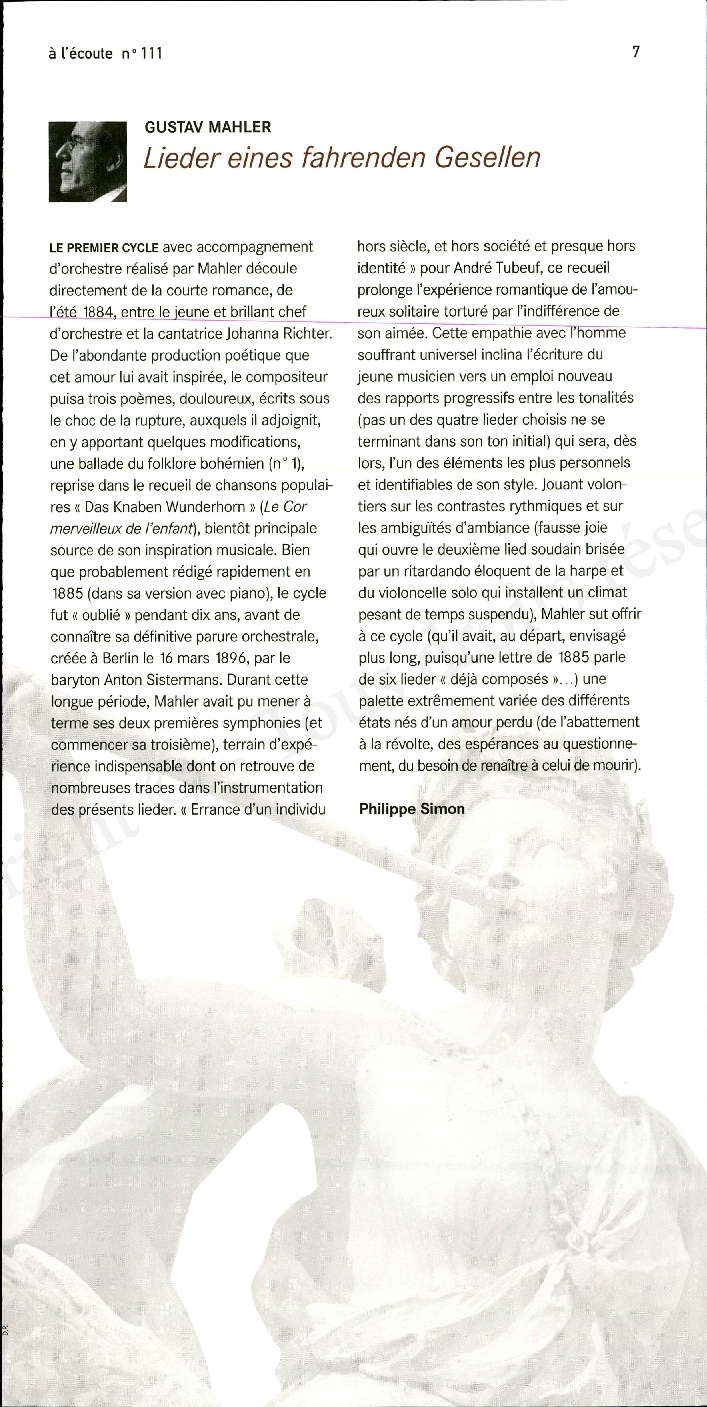 à l'écoute n° 111

7

GUSTAV MAHLER

Lieder eines fahrenden Gesellen

LE PREMIER CYCLE avec accompagnement d'orchestre réalisé par Mahler découle directement de la courte romance, de l'été 1884, entre le jeune et brillant chef d'orchestre et la cantatrice Johanna Richter. De l'abondante production poétique que cet amour lui avait inspirée, le compositeur puisa trois poèmes, douloureux, écrits sous le choc de la rupture, auxquels il adjoignit, en y apportant quelques modifications, une ballade du folklore bohémien (n° 1), reprise dans le recueil de chansons populaires « Das Knaben Wunderhorn » (Le Cor merveilleux de l'enfant), bientôt principale source de son inspiration musicale. Bien que probablement rédigé rapidement en 1885 (dans sa version avec piano), le cycle fut « oublié » pendant dix ans, avant de connaître sa définitive parure orchestrale, créée à Berlin le 16 mars 1896, par le baryton Anton Sistermans. Durant cette longue période, Mahler avait pu mener à terme ses deux premières symphonies (et commencer sa troisième), terrain d'expérience indispensable dont on retrouve de nombreuses traces dans l'instrumentation des présents lieder. « Errance d'un individu hors siècle, et hors société et presque hors identité » pour André Tubeuf, ce recueil prolonge l'expérience romantique de l'amoureux solitaire torturé par l'indifférence de son aimée. Cette empathie avec l'homme souffrant universel inclina l'écriture du jeune musicien vers un emploi nouveau des rapports progressifs entre les tonalités (pas un des quatre lieder choisis ne se terminant dans son ton initial) qui sera, dès lors, l'un des éléments les plus personnels et identifiables de son style. Jouant volontiers sur les contrastes rythmiques et sur les ambiguïtés d'ambiance (fausse joie qui ouvre le deuxième lied soudain brisée par un ritardando éloquent de la harpe et du violoncelle solo qui installent un climat pesant de temps suspendu), Mahler sut offrir à ce cycle (qu'il avait, au départ, envisagé plus long, puisqu'une lettre de 1885 parle de six lieder « déjà composés »...) une palette extrêmement variée des différents états nés d'un amour perdu (de l'abattement à la révolte, des espérances au questionnement, du besoin de renaître à celui de mourir).

Philippe Simon

D.R.